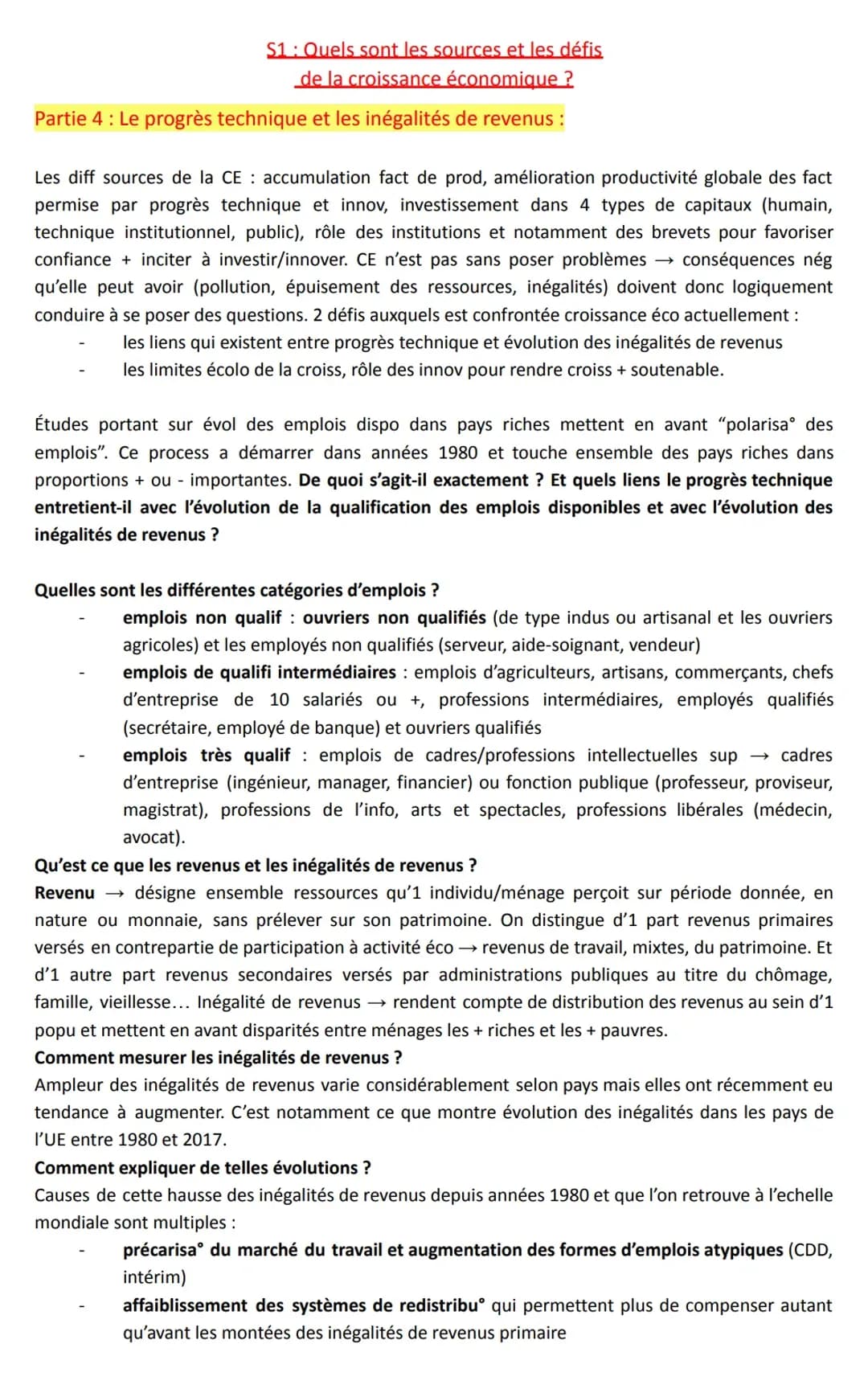 S1 : Quels sont les sources et les défis de la croissance économique ?

Partie 4 : Le progrès technique et les inégalités de revenus :

Les diff sources de la CE : accumulation fact de prod, amélioration productivité globale des fact permise par progrès technique et innov, investissement dans 4 types de capitaux (humain, technique institutionnel, public), rôle des institutions et notamment des brevets pour favoriser confiance + inciter à investir/innover. CE n'est pas sans poser problèmes → conséquences nég qu'elle peut avoir (pollution, épuisement des ressources, inégalités) doivent donc logiquement conduire à se poser des questions. 2 défis auxquels est confrontée croissance éco actuellement :
- les liens qui existent entre progrès technique et évolution des inégalités de revenus
- les limites écolo de la croiss, rôle des innov pour rendre croiss + soutenable.

Études portant sur évol des emplois dispo dans pays riches mettent en avant "polarisa° des emplois". Ce process a démarrer dans années 1980 et touche ensemble des pays riches dans proportions + ou - importantes. De quoi s'agit-il exactement ? Et quels liens le progrès technique entretient-il avec l'évolution de la qualification des emplois disponibles et avec l'évolution des inégalités de revenus ?

Quelles sont les différentes catégories d'emplois ?
- emplois non qualif : ouvriers non qualifiés (de type indus ou artisanal et les ouvriers agricoles) et les employés non qualifiés (serveur, aide-soignant, vendeur)
- emplois de qualifi intermédiaires : emplois d'agriculteurs, artisans, commerçants, chefs d'entreprise de 10 salariés ou +, professions intermédiaires, employés qualifiés (secrétaire, employé de banque) et ouvriers qualifiés
- emplois très qualif : emplois de cadres/professions intellectuelles sup → cadres d'entreprise (ingénieur, manager, financier) ou fonction publique (professeur, proviseur, magistrat), professions de l'info, arts et spectacles, professions libérales (médecin, avocat).

Qu'est ce que les revenus et les inégalités de revenus ?
Revenu → désigne ensemble ressources qu'1 individu/ménage perçoit sur période donnée, en nature ou monnaie, sans prélever sur son patrimoine. On distingue d'1 part revenus primaires versés en contrepartie de participation à activité éco → revenus de travail, mixtes, du patrimoine. Et d'1 autre part revenus secondaires versés par administrations publiques au titre du chômage, famille, vieillesse... Inégalité de revenus → rendent compte de distribution des revenus au sein d'1 popu et mettent en avant disparités entre ménages les + riches et les + pauvres.
Comment mesurer les inégalités de revenus ?
Ampleur des inégalités de revenus varie considérablement selon pays mais elles ont récemment eu tendance à augmenter. C'est notamment ce que montre évolution des inégalités dans les pays de l'UE entre 1980 et 2017.
Comment expliquer de telles évolutions ?
Causes de cette hausse des inégalités de revenus depuis années 1980 et que l'on retrouve à l'echelle mondiale sont multiples :
- précarisa° du marché du travail et augmentation des formes d'emplois atypiques (CDD, intérim)
- affaiblissement des systèmes de redistribu° qui permettent plus de compenser autant qu'avant les montées des inégalités de revenus primaire